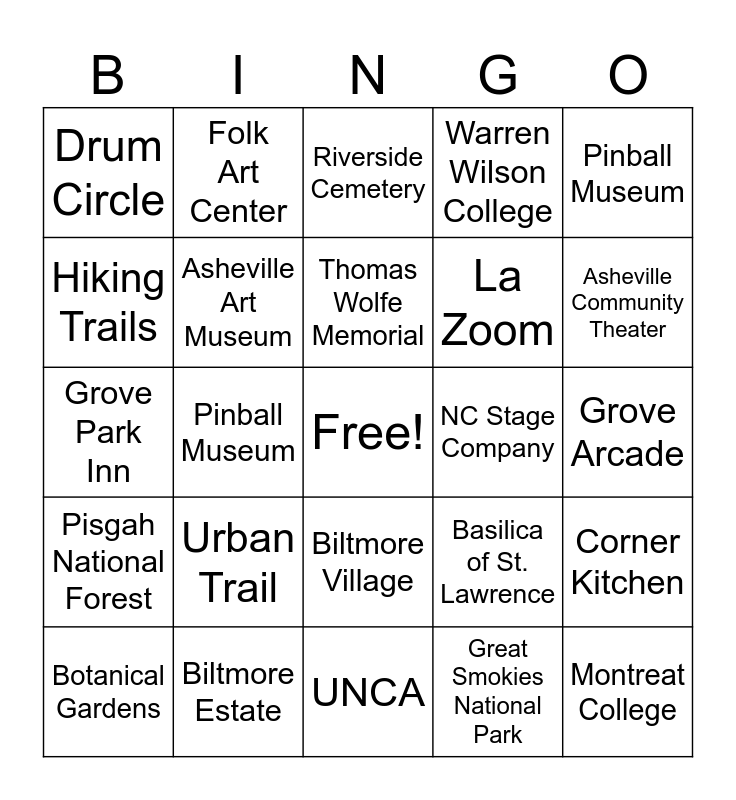 | B | I | N | G | O |
|---|---|---|---|---|
| Drum Circle | Folk Art Center | Riverside Cemetery | Warren Wilson College | Pinball Museum |
| Hiking Trails | Asheville Art Museum | Thomas Wolfe Memorial | La Zoom | Asheville Community Theater |
| Grove Park Inn | Pinball Museum | Free! | NC Stage Company | Grove Arcade |
| Pisgah National Forest | Urban Trail | Biltmore Village | Basilica of St. Lawrence | Corner Kitchen |
| Botanical Gardens | Biltmore Estate | UNCA | Great Smokies National Park | Montreat College |